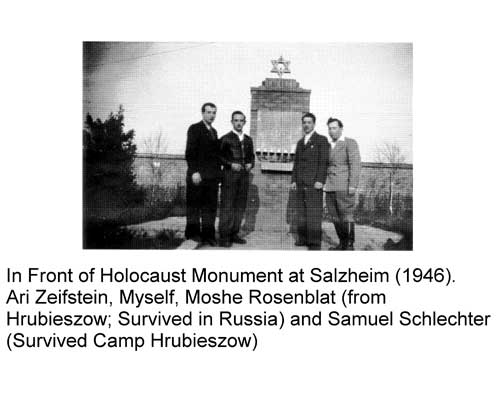 In Front of Holocaust Monument at Salzheim (1946).
Ari Zeifstein, Myself, Moshe Rosenblat (from Hrubieszow; Survived in Russia) and Samuel Schlechter (Survived Camp Hrubieszow)